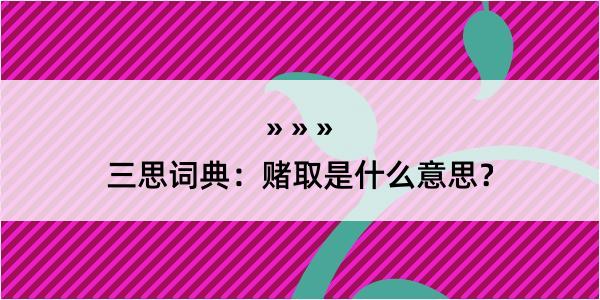 » » »

三思词典：赌取是什么意思？